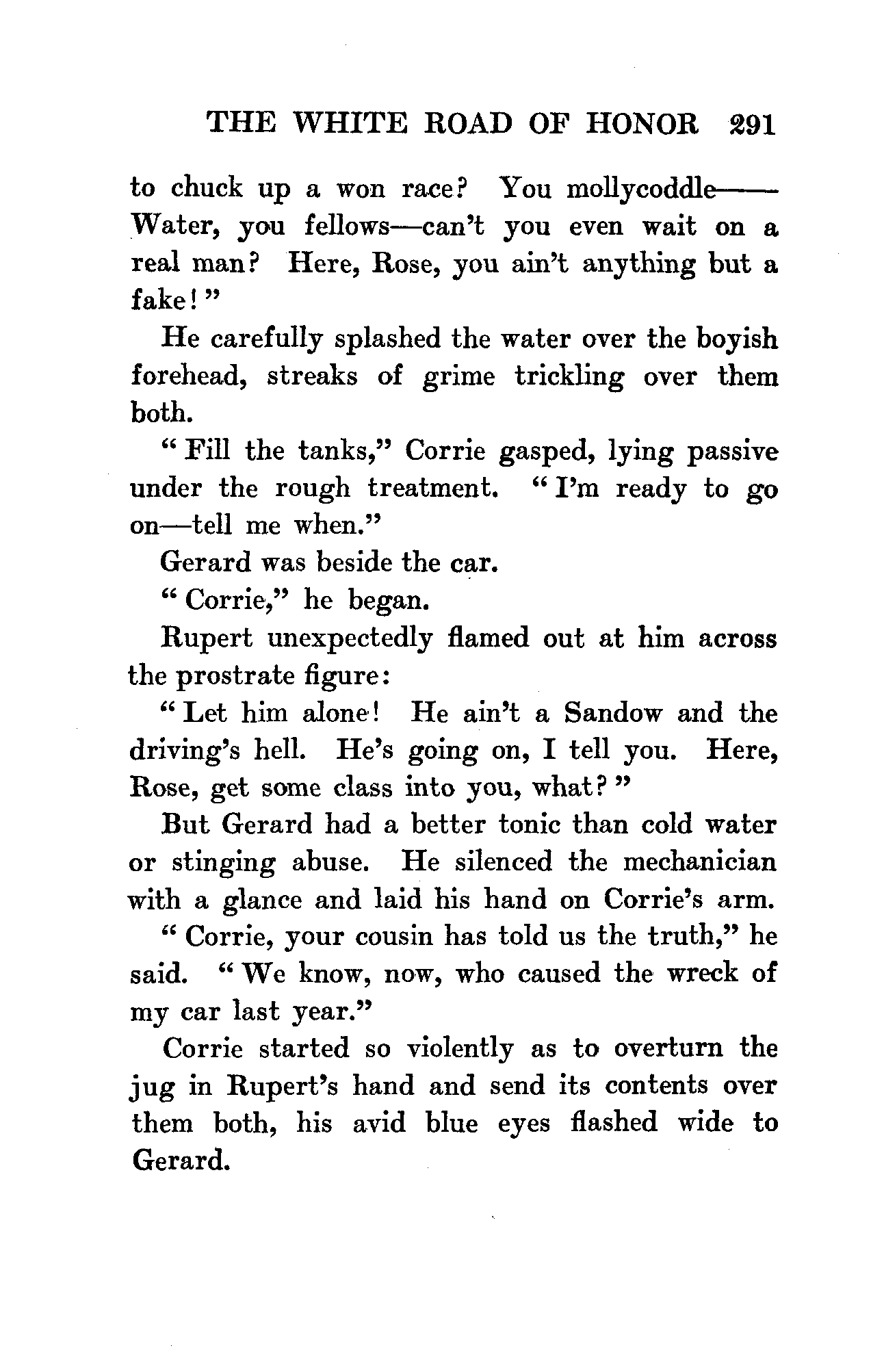 THE WHITE ROAD OF HONOR 291

to chuck up a won race? You mollycoddle—— Water, you fellows—can't you even wait on a real man? Here, Rose, you ain't anything but a fake!"

He carefully splashed the water over the boyish forehead, streaks of grime trickling over them both.

"Fill the tanks," Corrie gasped, lying passive under the rough treatment. "I'm ready to go on—tell me when."

Gerard was beside the car.

"Corrie," he began.

Rupert unexpectedly flamed out at him across the prostrate figure:

"Let him alone! He ain't a Sandow and the driving's hell. He's going on, I tell you. Here, Rose, get some class into you, what?"

But Gerard had a better tonic than cold water or stinging abuse. He silenced the mechanician with a glance and laid his hand on Corrie's arm.

"Corrie, your cousin has told us the truth," he said. "We know, now, who caused the wreck of my car last year."

Corrie started so violently as to overturn the jug in Rupert's hand and send its contents over them both, his avid blue eyes flashed wide to Gerard.